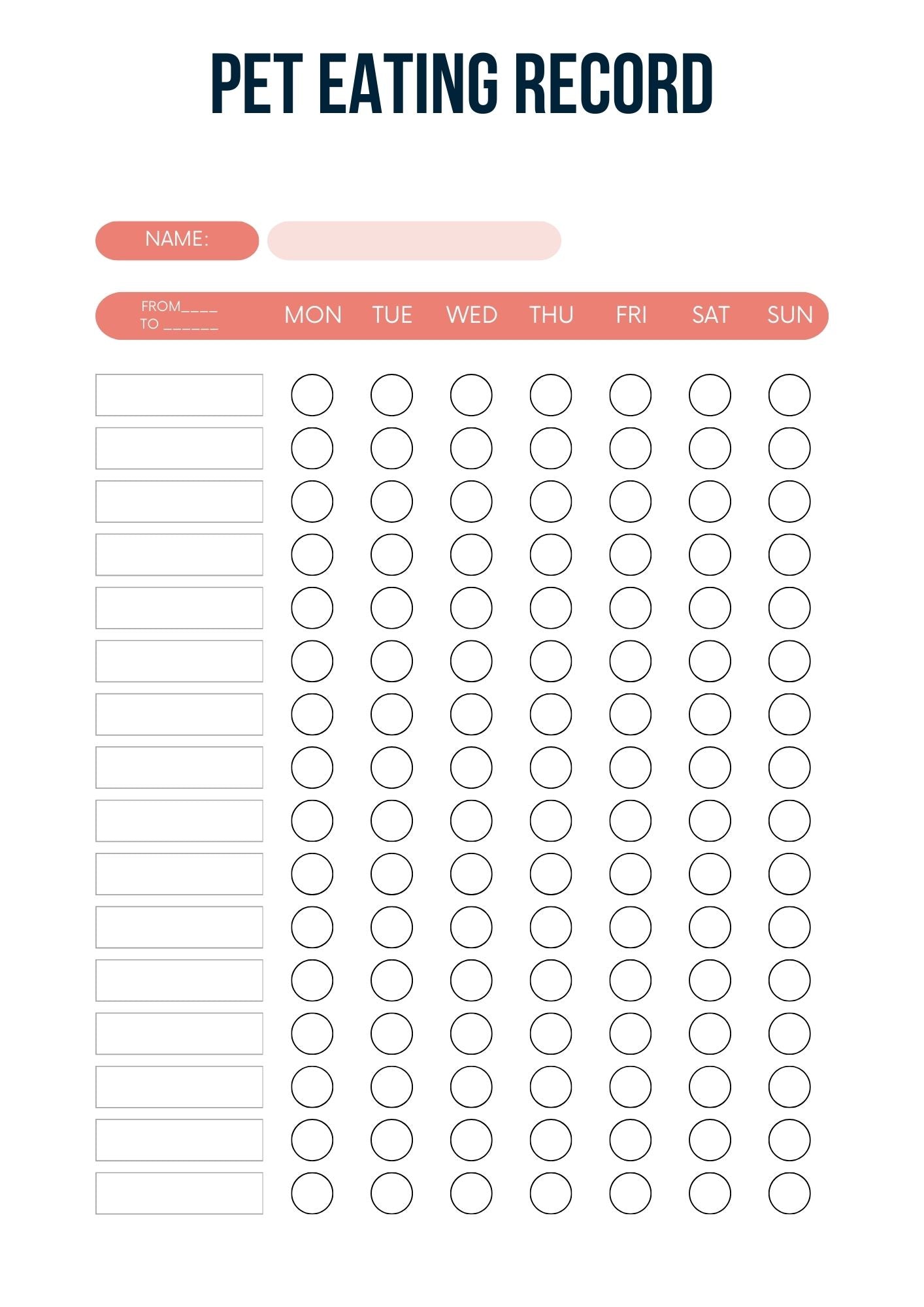 PET EATING RECORD

NAME:

FROM____
TO ______

MON TUE WED THU FRI SAT SUN